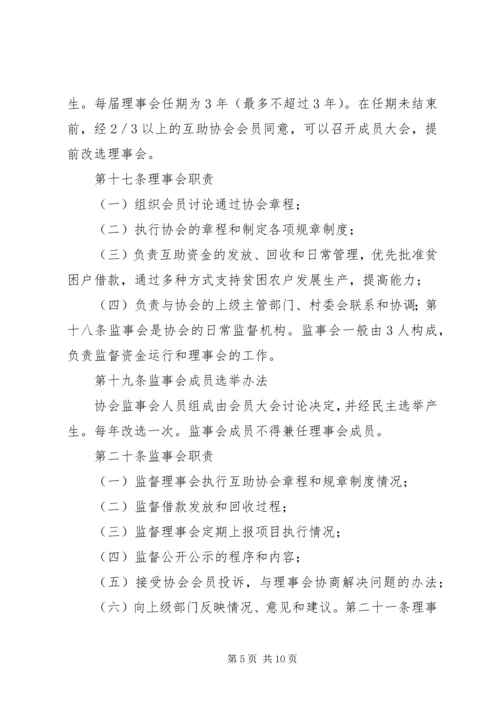 生。每届理事会任期为3年（最多不超过3年）。在任期未结束前，经2／3以上的互助协会会员同意，可以召开成员大会，提前改选理事会。

第十七条理事会职责

（一）组织会员讨论通过协会章程；

（二）执行协会的章程和制定各项规章制度；

（三）负责互助资金的发放、回收和日常管理，优先批准贫困户借款，通过多种方式支持贫困农户发展生产，提高能力；

（四）负责与协会的上级主管部门、村委会联系和协调；第十八条监事会是协会的日常监督机构。监事会一般由3人构成，负责监督资金运行和理事会的工作。

第十九条监事会成员选举办法

协会监事会人员组成由会员大会讨论决定，并经民主选举产生。每年改选一次。监事会成员不得兼任理事会成员。

第二十条监事会职责

（一）监督理事会执行互助协会章程和规章制度情况；

（二）监督借款发放和回收过程；

（三）监督理事会定期上报项目执行情况；

（四）监督公开公示的程序和内容；

（五）接受协会会员投诉，与理事会协商解决问题的办法；

（六）向上级部门反映情况、意见和建议。第二十一条理事

第5页 共10页